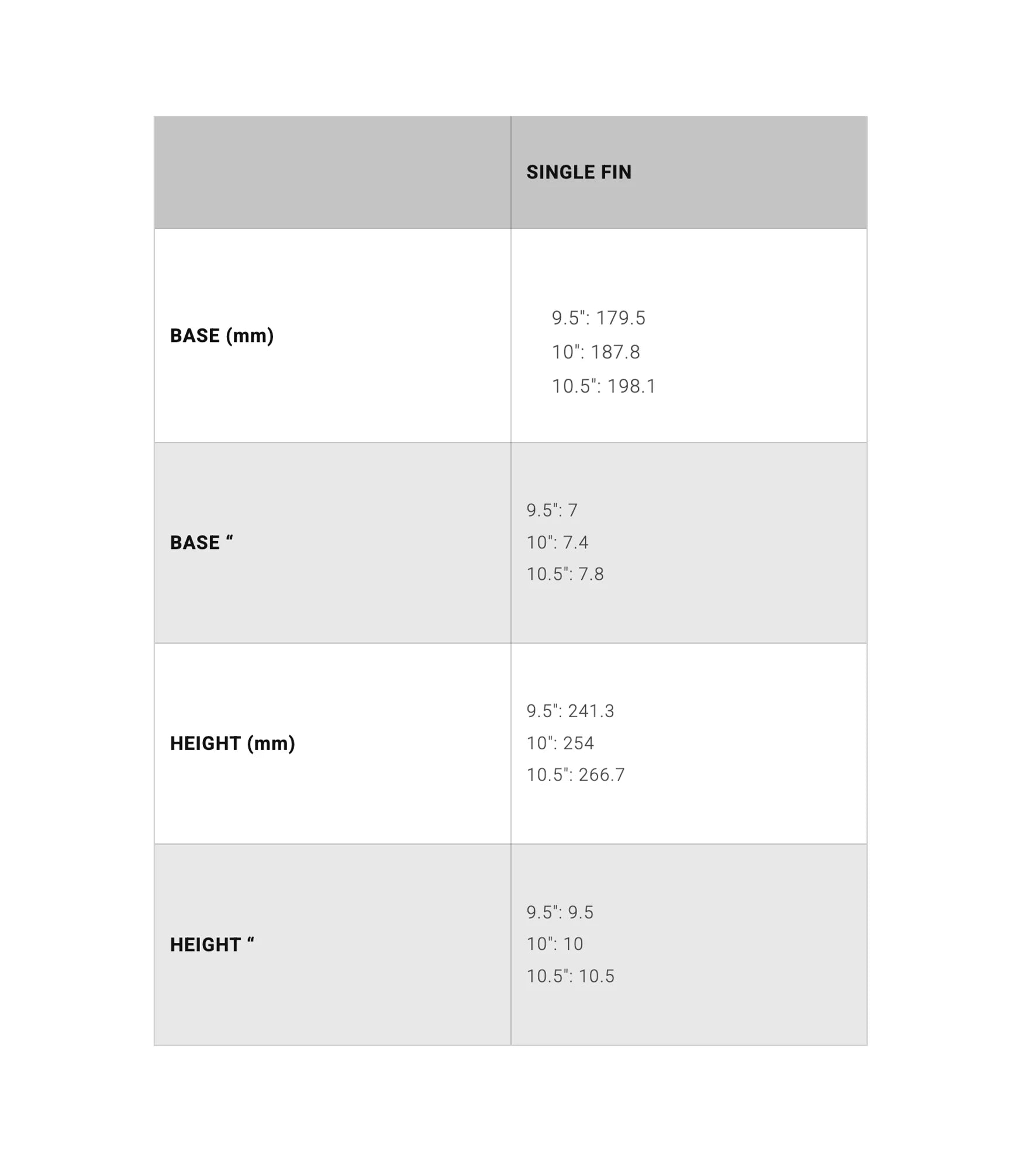 |  | SINGLE FIN |
|---|---|
| BASE (mm) | 9.5": 179.5 10": 187.8 10.5": 198.1 |
| BASE " | 9.5": 7 10": 7.4 10.5": 7.8 |
| HEIGHT (mm) | 9.5": 241.3 10": 254 10.5": 266.7 |
| HEIGHT " | 9.5": 9.5 10": 10 10.5": 10.5 |